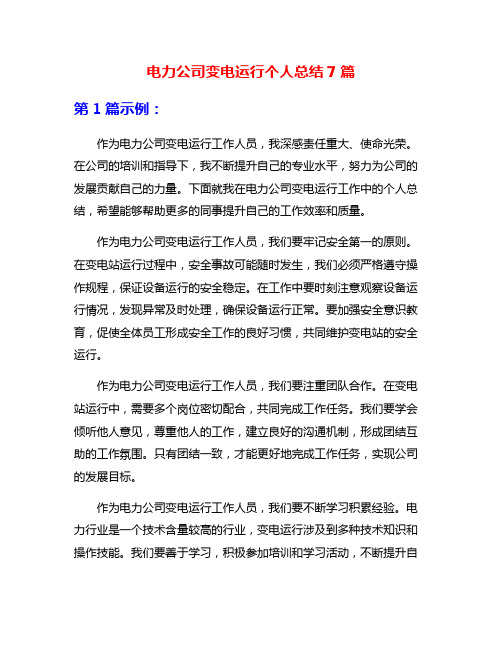 电力公司变电运行个人总结 7 篇

第 1 篇示例：

作为电力公司变电运行工作人员，我深感责任重大、使命光荣。在公司的培训和指导下，我不断提升自己的专业水平，努力为公司的发展贡献自己的力量。下面就我在电力公司变电运行工作中的个人总结，希望能够帮助更多的同事提升自己的工作效率和质量。

作为电力公司变电运行工作人员，我们要牢记安全第一的原则。在变电站运行过程中，安全事故可能随时发生，我们必须严格遵守操作规程，保证设备运行的安全稳定。在工作中要时刻注意观察设备运行情况，发现异常及时处理，确保设备运行正常。要加强安全意识教育，促使全体员工形成安全工作的良好习惯，共同维护变电站的安全运行。

作为电力公司变电运行工作人员，我们要注重团队合作。在变电站运行中，需要多个岗位密切配合，共同完成工作任务。我们要学会倾听他人意见，尊重他人的工作，建立良好的沟通机制，形成团结互助的工作氛围。只有团结一致，才能更好地完成工作任务，实现公司的发展目标。

作为电力公司变电运行工作人员，我们要不断学习积累经验。电力行业是一个技术含量较高的行业，变电运行涉及到多种技术知识和操作技能。我们要善于学习，积极参加培训和学习活动，不断提升自